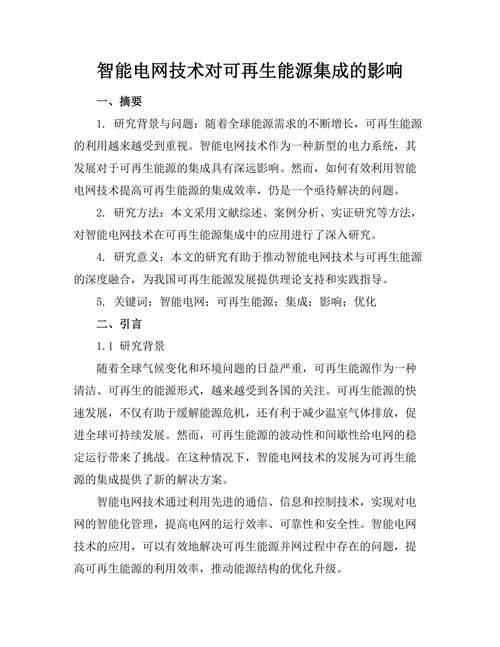 智能电网技术对可再生能源集成的影响

一、摘要

1. 研究背景与问题：随着全球能源需求的不断增长，可再生能源的利用越来越受到重视。智能电网技术作为一种新型的电力系统，其发展对于可再生能源的集成具有深远影响。然而，如何有效利用智能电网技术提高可再生能源的集成效率，仍是一个亟待解决的问题。

2. 研究方法：本文采用文献综述、案例分析、实证研究等方法，对智能电网技术在可再生能源集成中的应用进行了深入研究。

4. 研究意义：本文的研究有助于推动智能电网技术与可再生能源的深度融合，为我国可再生能源发展提供理论支持和实践指导。

5. 关键词：智能电网；可再生能源；集成；影响；优化

二、引言

1.1 研究背景

随着全球气候变化和环境问题的日益严重，可再生能源作为一种清洁、可再生的能源形式，越来越受到各国的关注。可再生能源的快速发展，不仅有助于缓解能源危机，还有利于减少温室气体排放，促进全球可持续发展。然而，可再生能源的波动性和间歇性给电网的稳定运行带来了挑战。在这种情况下，智能电网技术的发展为可再生能源的集成提供了新的解决方案。

智能电网技术通过利用先进的通信、信息和控制技术，实现对电网的智能化管理，提高电网的运行效率、可靠性和安全性。智能电网技术的应用，可以有效地解决可再生能源并网过程中存在的问题，提高可再生能源的利用效率，推动能源结构的优化升级。